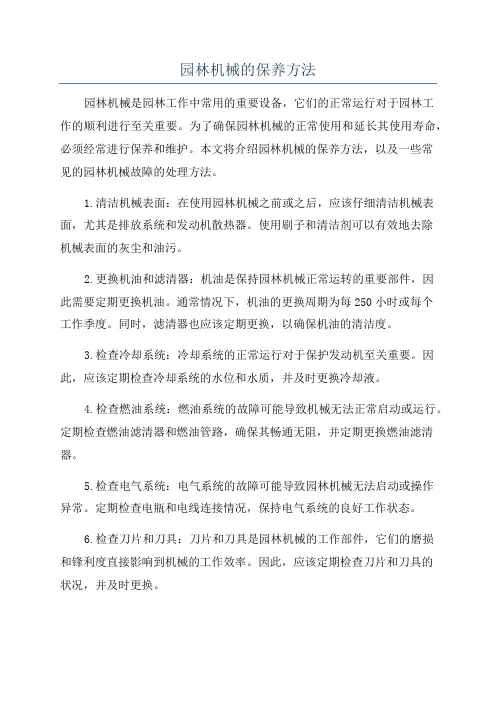 园林机械的保养方法

园林机械是园林工作中常用的重要设备，它们的正常运行对于园林工作的顺利进行至关重要。为了确保园林机械的正常使用和延长其使用寿命，必须经常进行保养和维护。本文将介绍园林机械的保养方法，以及一些常见的园林机械故障的处理方法。

1.清洁机械表面：在使用园林机械之前或之后，应该仔细清洁机械表面，尤其是排放系统和发动机散热器。使用刷子和清洁剂可以有效地去除机械表面的灰尘和油污。

2.更换机油和滤清器：机油是保持园林机械正常运转的重要部件，因此需要定期更换机油。通常情况下，机油的更换周期为每250小时或每个工作季度。同时，滤清器也应该定期更换，以确保机油的清洁度。

3.检查冷却系统：冷却系统的正常运行对于保护发动机至关重要。因此，应该定期检查冷却系统的水位和水质，并及时更换冷却液。

4.检查燃油系统：燃油系统的故障可能导致机械无法正常启动或运行。定期检查燃油滤清器和燃油管路，确保其畅通无阻，并定期更换燃油滤清器。

5.检查电气系统：电气系统的故障可能导致园林机械无法启动或操作异常。定期检查电瓶和电线连接情况，保持电气系统的良好工作状态。

6.检查刀片和刀具：刀片和刀具是园林机械的工作部件，它们的磨损和锋利度直接影响到机械的工作效率。因此，应该定期检查刀片和刀具的状况，并及时更换。